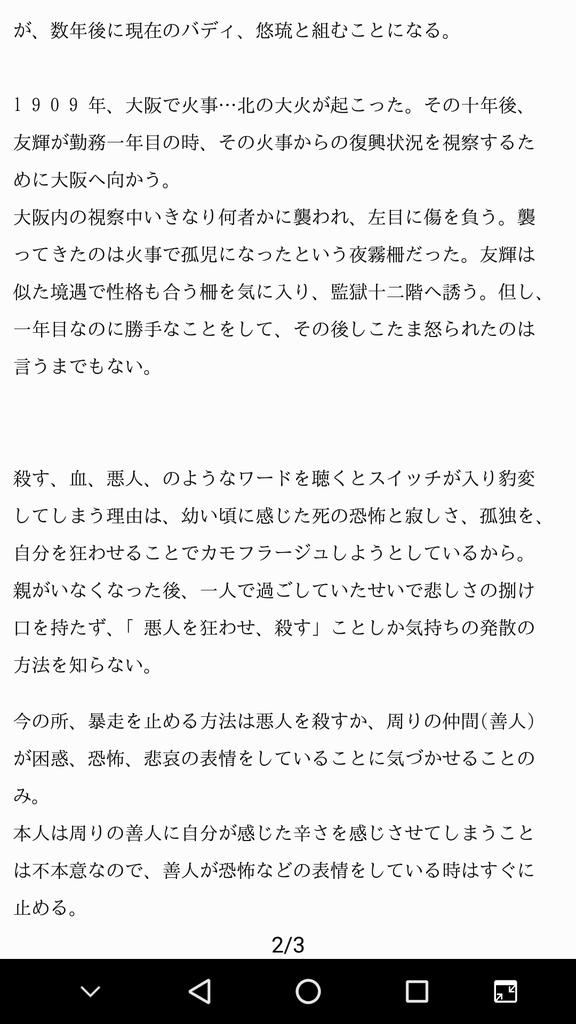 が、数年後に現在のバディ、悠琉と組むことになる。

１９０９年、大阪で火事…北の大火が起こった。その十年後、友輝が勤務一年目の時、その火事からの復興状況を視察するために大阪へ向かう。
大阪内の視察中いきなり何者かに襲われ、左目に傷を負う。襲ってきたのは火事で孤児になったという夜霧柵だった。友輝は似た境遇で性格も合う柵を気に入り、監獄十二階へ誘う。但し、一年目なのに勝手なことをして、その後しこたま怒られたのは言うまでもない。

殺す、血、悪人、のようなワードを聴くとスイッチが入り豹変してしまう理由は、幼い頃に感じた死の恐怖と寂しさ、孤独を、自分を狂わせることでカモフラージュしようとしているから。
親がいなくなった後、一人で過ごしていたせいで悲しさの捌け口を持たず、「 悪人を狂わせ、殺す」ことしか気持ちの発散の方法を知らない。

今の所、暴走を止める方法は悪人を殺すか、周りの仲間(善人)が困惑、恐怖、悲哀の表情をしていることに気づかせることのみ。
本人は周りの善人に自分が感じた辛さを感じさせてしまうことは不本意なので、善人が恐怖などの表情をしている時はすぐに止める。

2/3